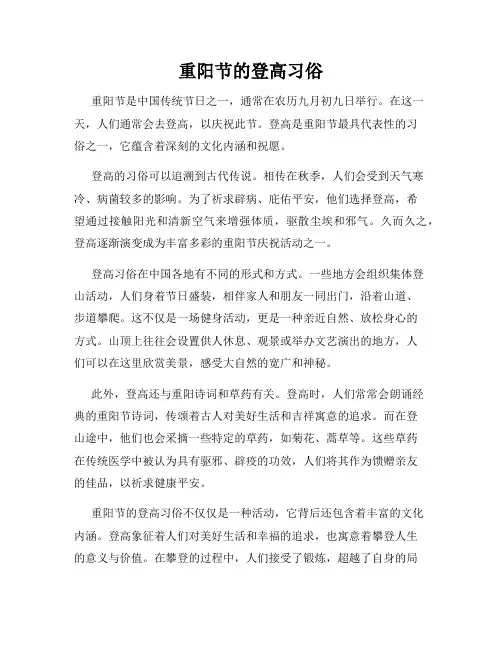 重阳节的登高习俗

重阳节是中国传统节日之一，通常在农历九月初九日举行。在这一天，人们通常会去登高，以庆祝此节。登高是重阳节最具代表性的习俗之一，它蕴含着深刻的文化内涵和祝愿。

登高的习俗可以追溯到古代传说。相传在秋季，人们会受到天气寒冷、病菌较多的影响。为了祈求辟病、庇佑平安，他们选择登高，希望通过接触阳光和清新空气来增强体质，驱散尘埃和邪气。久而久之，登高逐渐演变成为丰富多彩的重阳节庆祝活动之一。

登高习俗在中国各地有不同的形式和方式。一些地方会组织集体登山活动，人们身着节日盛装，相伴家人和朋友一同出门，沿着山道、步道攀爬。这不仅是一场健身活动，更是一种亲近自然、放松身心的方式。山顶上往往会设置供人休息、观景或举办文艺演出的地方，人们可以在这里欣赏美景，感受大自然的宽广和神秘。

此外，登高还与重阳诗词和草药有关。登高时，人们常常会朗诵经典的重阳节诗词，传颂着古人对美好生活和吉祥寓意的追求。而在登山途中，他们也会采摘一些特定的草药，如菊花、蒿草等。这些草药在传统医学中被认为具有驱邪、辟疫的功效，人们将其作为馈赠亲友的佳品，以祈求健康平安。

重阳节的登高习俗不仅仅是一种活动，它背后还包含着丰富的文化内涵。登高象征着人们对美好生活和幸福的追求，也寓意着攀登人生的意义与价值。在攀登的过程中，人们接受了锻炼，超越了自身的局